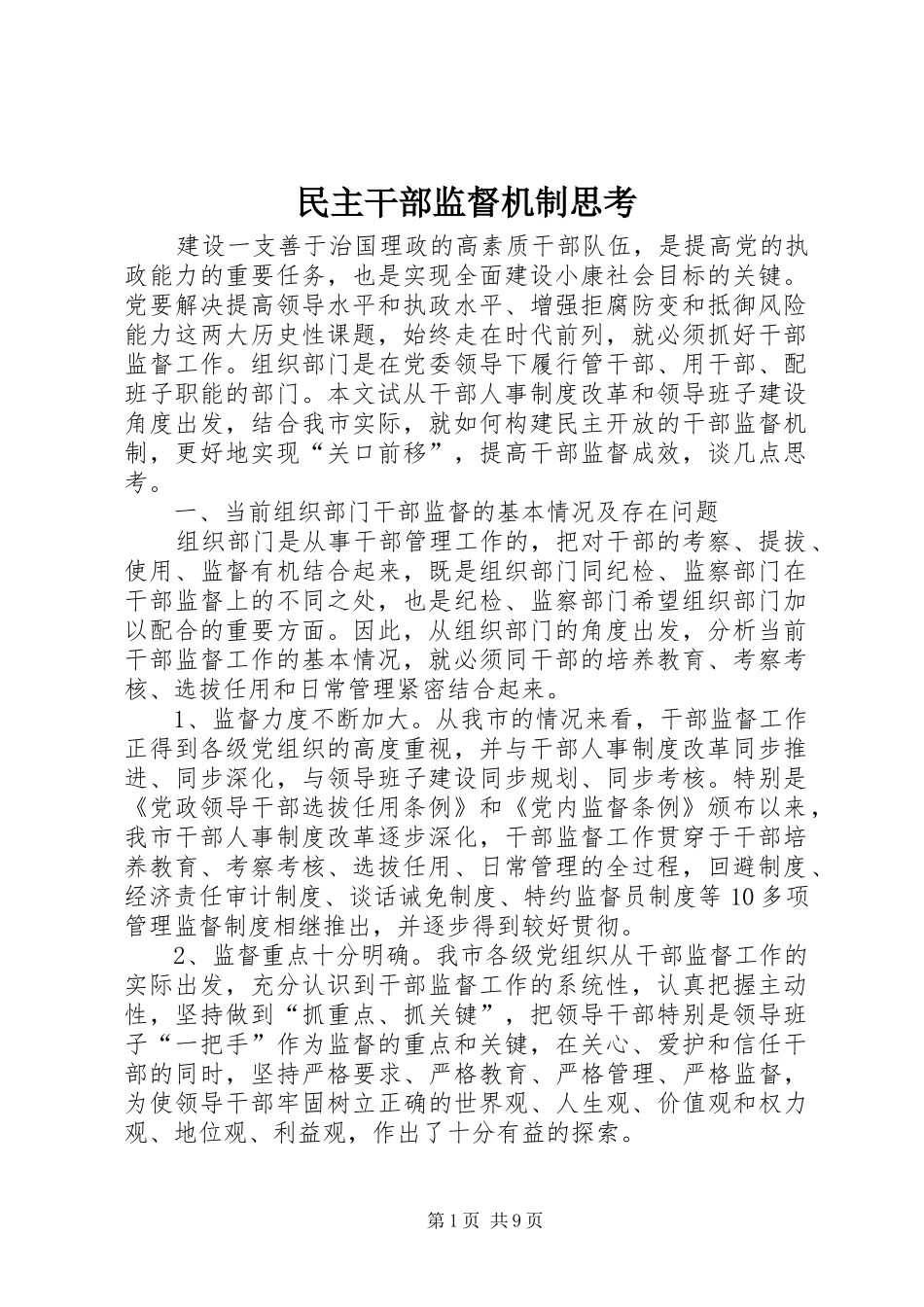 民主干部监督机制思考

建设一支善于治国理政的高素质干部队伍，是提高党的执政能力的重要任务，也是实现全面建设小康社会目标的关键。党要解决提高领导水平和执政水平、增强拒腐防变和抵御风险能力这两大历史性课题，始终走在时代前列，就必须抓好干部监督工作。组织部门是在党委领导下履行管干部、用干部、配班子职能的部门。本文试从干部人事制度改革和领导班子建设角度出发，结合我市实际，就如何构建民主开放的干部监督机制，更好地实现“关口前移”，提高干部监督成效，谈几点思考。

一、当前组织部门干部监督的基本情况及存在问题

组织部门是从事干部管理工作的，把对干部的考察、提拔、使用、监督有机结合起来，既是组织部门同纪检、监察部门在干部监督上的不同之处，也是纪检、监察部门希望组织部门加以配合的重要方面。因此，从组织部门的角度出发，分析当前干部监督工作的基本情况，就必须同干部的培养教育、考察考核、选拔任用和日常管理紧密结合起来。

1、监督力度不断加大。从我市的情况来看，干部监督工作正得到各级党组织的高度重视，并与干部人事制度改革同步推进、同步深化，与领导班子建设同步规划、同步考核。特别是《党政领导干部选拔任用条例》和《党内监督条例》颁布以来，我市干部人事制度改革逐步深化，干部监督工作贯穿于干部培养教育、考察考核、选拔任用、日常管理的全过程，回避制度、经济责任审计制度、谈话诫免制度、特约监督员制度等10多项管理监督制度相继推出，并逐步得到较好贯彻。

2、监督重点十分明确。我市各级党组织从干部监督工作的实际出发，充分认识到干部监督工作的系统性，认真把握主动性，坚持做到“抓重点、抓关键”，把领导干部特别是领导班子“一把手”作为监督的重点和关键，在关心、爱护和信任干部的同时，坚持严格要求、严格教育、严格管理、严格监督，为使领导干部牢固树立正确的世界观、人生观、价值观和权力观、地位观、利益观，作出了十分有益的探索。

第1页 共9页